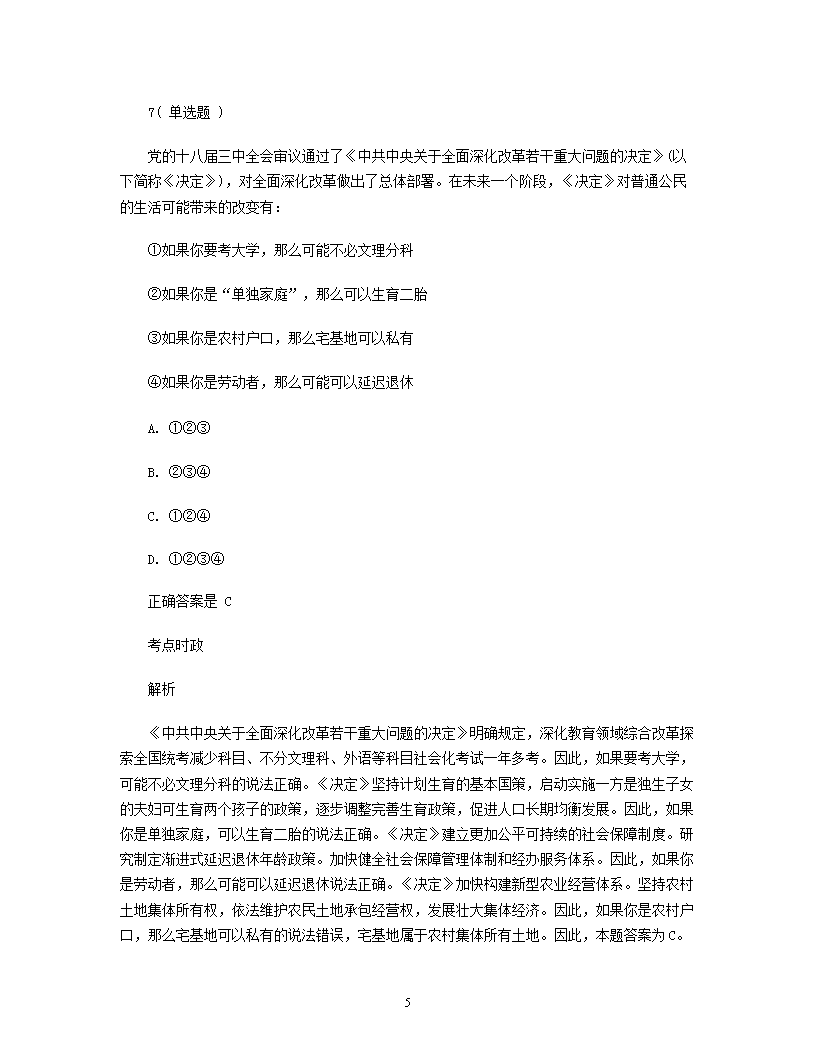 7( 单选题 )

党的十八届三中全会审议通过了《中共中央关于全面深化改革若干重大问题的决定》(以下简称《决定》)，对全面深化改革做出了总体部署。在未来一个阶段，《决定》对普通公民的生活可能带来的改变有：

①如果你要考大学，那么可能不必文理分科

②如果你是“单独家庭”，那么可以生育二胎

③如果你是农村户口，那么宅基地可以私有

④如果你是劳动者，那么可能可以延迟退休

A. ①②③

B. ②③④

C. ①②④

D. ①②③④

正确答案是 C

考点时政

解析

《中共中央关于全面深化改革若干重大问题的决定》明确规定，深化教育领域综合改革探索全国统考减少科目、不分文理科、外语等科目社会化考试一年多考。因此，如果要考大学，可能不必文理分科的说法正确。《决定》坚持计划生育的基本国策，启动实施一方是独生子女的夫妇可生育两个孩子的政策，逐步调整完善生育政策，促进人口长期均衡发展。因此，如果你是单独家庭，可以生育二胎的说法正确。《决定》建立更加公平可持续的社会保障制度。研究制定渐进式延迟退休年龄政策。加快健全社会保障管理体制和经办服务体系。因此，如果你是劳动者，那么可能可以延迟退休说法正确。《决定》加快构建新型农业经营体系。坚持农村土地集体所有权，依法维护农民土地承包经营权，发展壮大集体经济。因此，如果你是农村户口，那么宅基地可以私有的说法错误，宅基地属于农村集体所有土地。因此，本题答案为C。

5